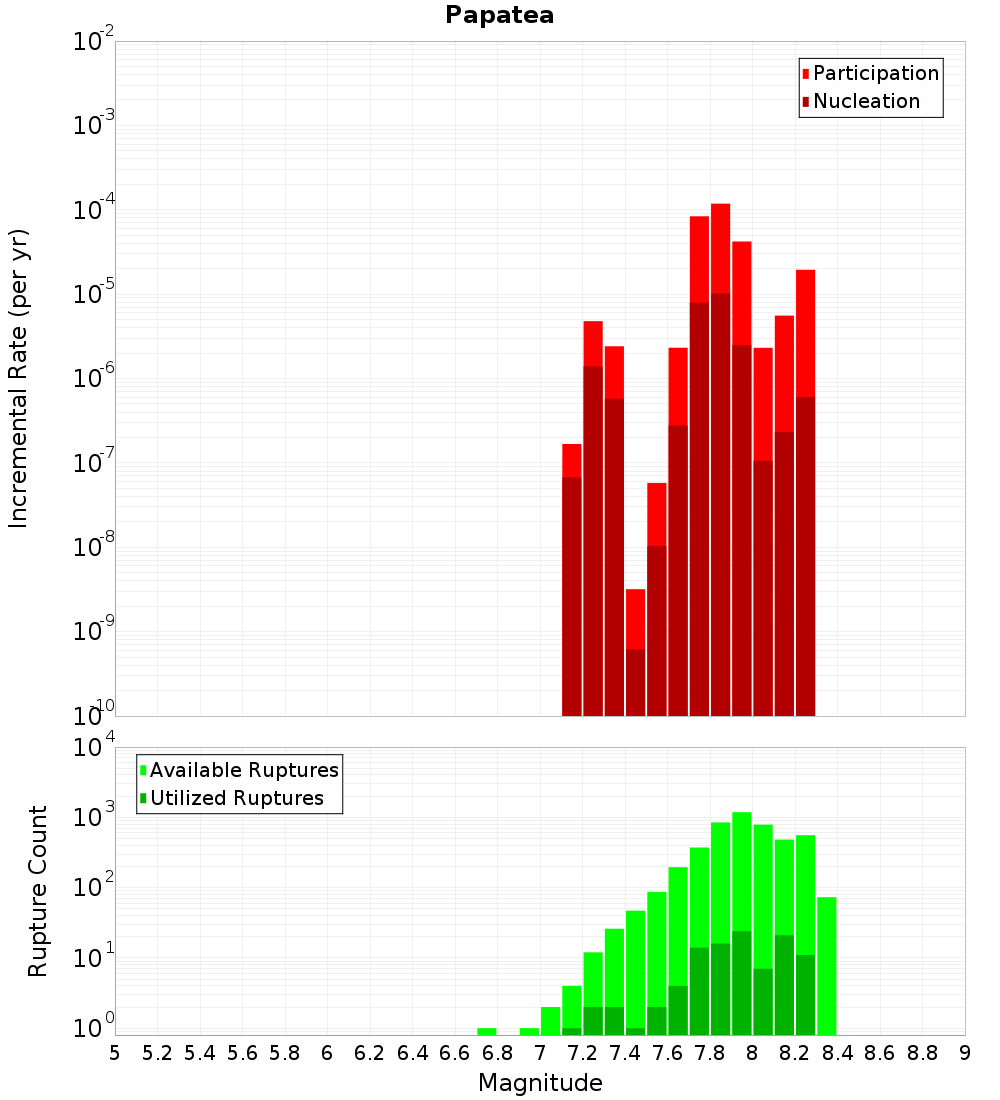 Papatea

Participation
Nucleation

Incremental Rate (per yr)

$10^{-2}$
$10^{-3}$
$10^{-4}$
$10^{-5}$
$10^{-6}$
$10^{-7}$
$10^{-8}$
$10^{-9}$
$10^{-10}$

Available Ruptures
Utilized Ruptures

Rupture Count

$10^{4}$
$10^{3}$
$10^{2}$
$10^{1}$
$10^{0}$

5 5.2 5.4 5.6 5.8 6 6.2 6.4 6.6 6.8 7 7.2 7.4 7.6 7.8 8 8.2 8.4 8.6 8.8 9

Magnitude